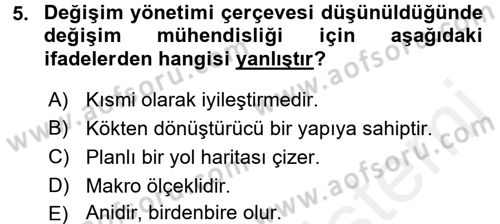 5. Değişim yönetimi çerçevesi düşünüldüğünde değişim mühendisliği için aşağıdaki ifadelerden hangisi yanlıştır?

A) Kısmi olarak iyileştirmedir.
B) Kökten dönüştürücü bir yapıya sahiptir.
C) Planlı bir yol haritası çizer.
D) Makro ölçeklidir.
E) Anidir, birdenbire olur.

www.aofsoru.com
www.aofsoru.com
www.aofsoru.com